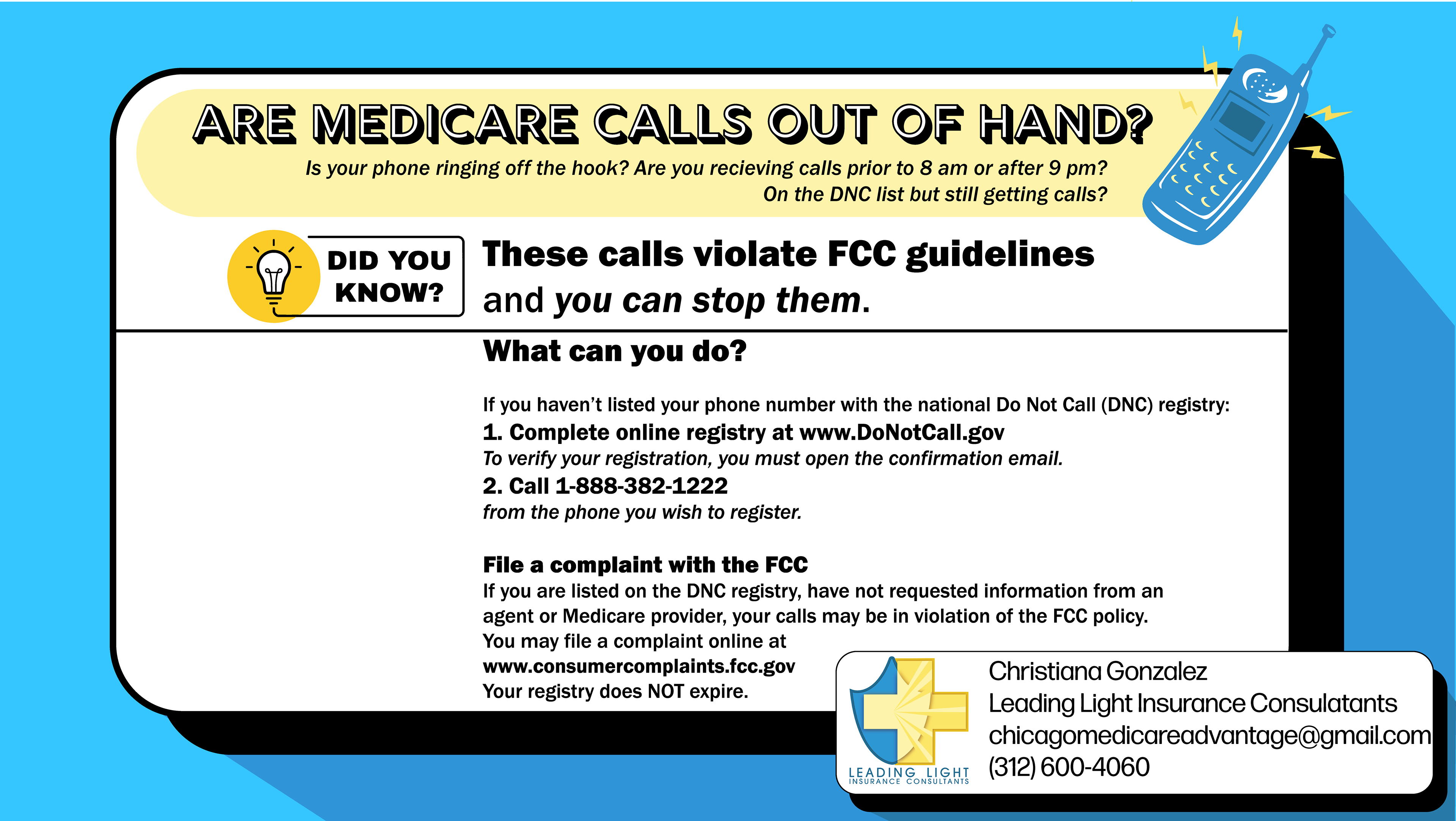 ARE MEDICARE CALLS OUT OF HAND?

Is your phone ringing off the hook? Are you recieving calls prior to 8 am or after 9 pm?
On the DNC list but still getting calls?

DID YOU KNOW?

These calls violate FCC guidelines and you can stop them.

What can you do?

If you haven't listed your phone number with the national Do Not Call (DNC) registry:
1. Complete online registry at www.DoNotCall.gov
To verify your registration, you must open the confirmation email.
2. Call 1-888-382-1222
from the phone you wish to register.

File a complaint with the FCC
If you are listed on the DNC registry, have not requested information from an agent or Medicare provider, your calls may be in violation of the FCC policy. You may file a complaint online at www.consumercomplaints.fcc.gov
Your registry does NOT expire.

LEADING LIGHT
INSURANCE CONSULTANTS

Christiana Gonzalez
Leading Light Insurance Consulatants
chicagomedicareadvantage@gmail.com
(312) 600-4060